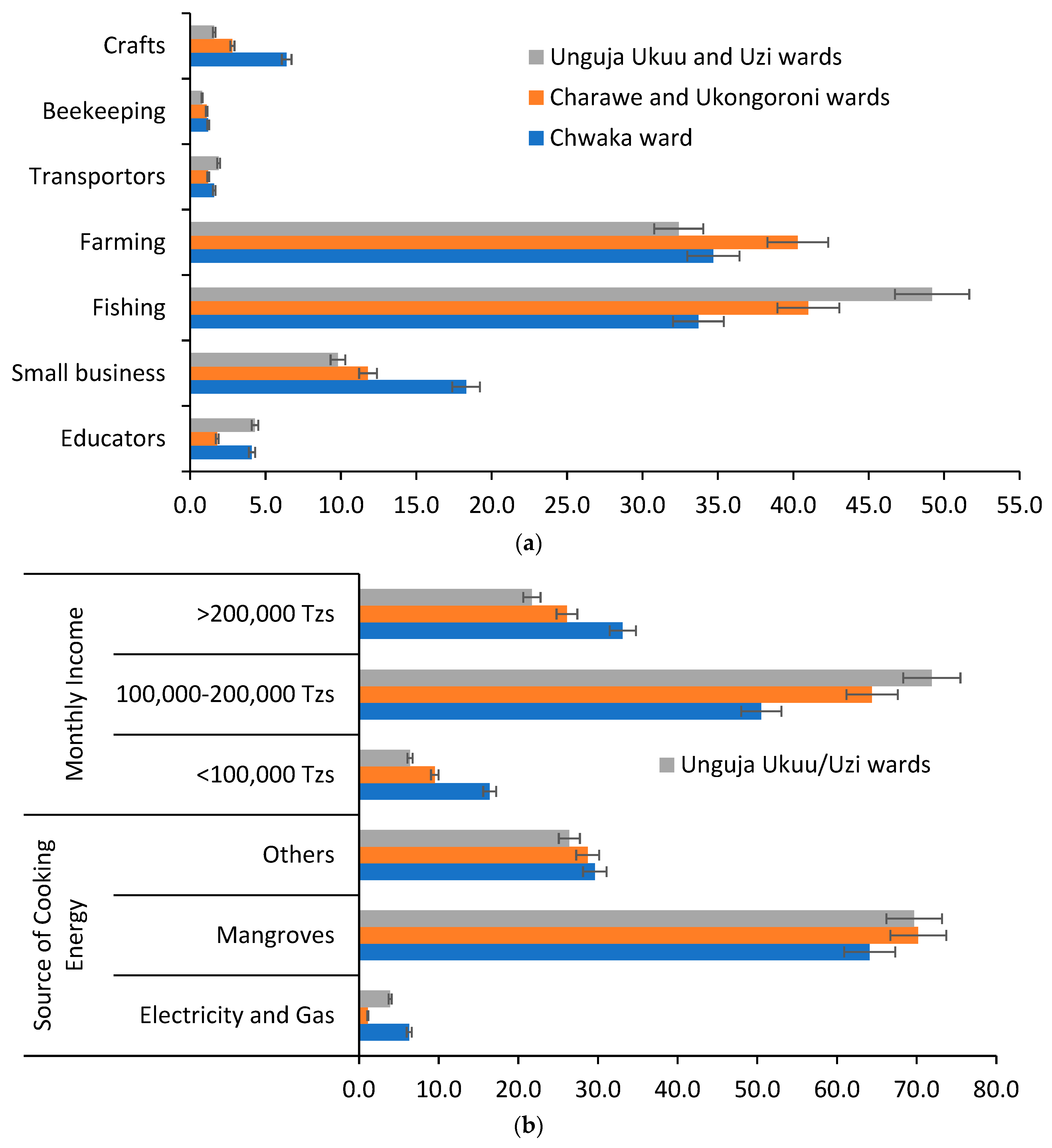 Crafts
Beekeeping
Transportors
Farming
Fishing
Small business
Educators

Unguja Ukuu and Uzi wards
Charawe and Ukongoroni wards
Chwaka ward

0.0 5.0 10.0 15.0 20.0 25.0 30.0 35.0 40.0 45.0 50.0 55.0

(a)

Monthly Income
>200,000 Tzs
100,000-200,000 Tzs
<100,000 Tzs

Source of Cooking Energy
Others
Mangroves
Electricity and Gas

Unguja Ukuu/Uzi wards

0.0 10.0 20.0 30.0 40.0 50.0 60.0 70.0 80.0

(b)